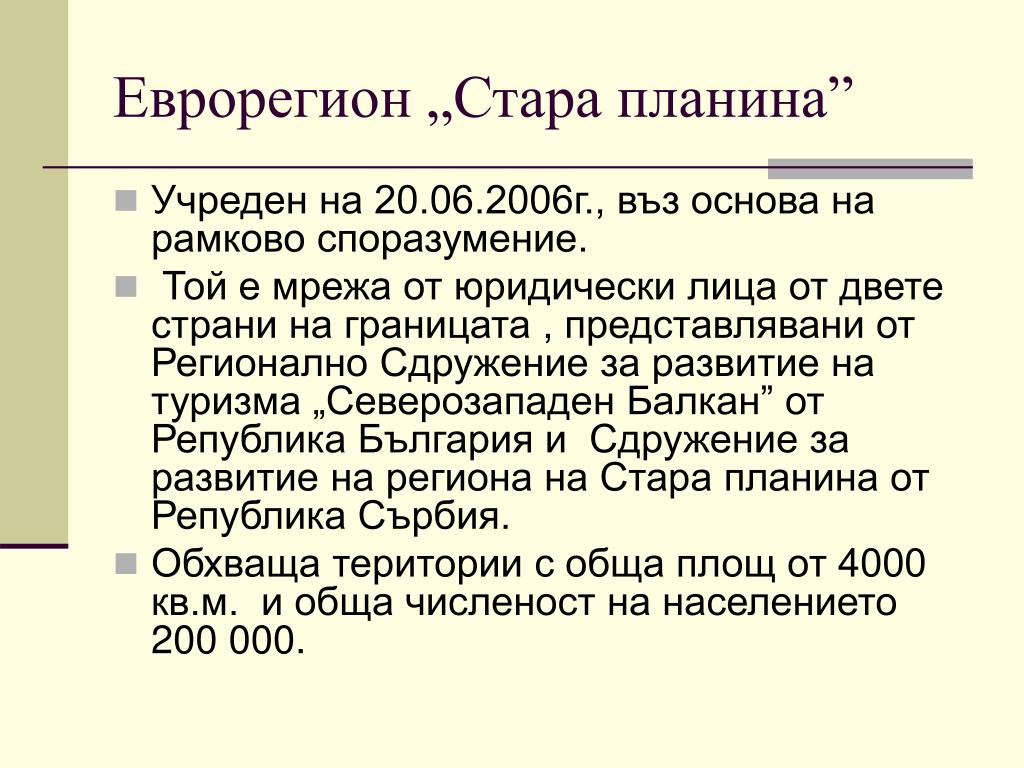 Еврорегион „Стара планина”

Учреден на 20.06.2006г., въз основа на рамково споразумение.

Той е мрежа от юридически лица от двете страни на границата , представлявани от Регионално Сдружение за развитие на туризма „Северозападен Балкан” от Република България и Сдружение за развитие на региона на Стара планина от Република Сърбия.

Обхваща територии с обща площ от 4000 кв.м. и обща численост на населението 200 000.